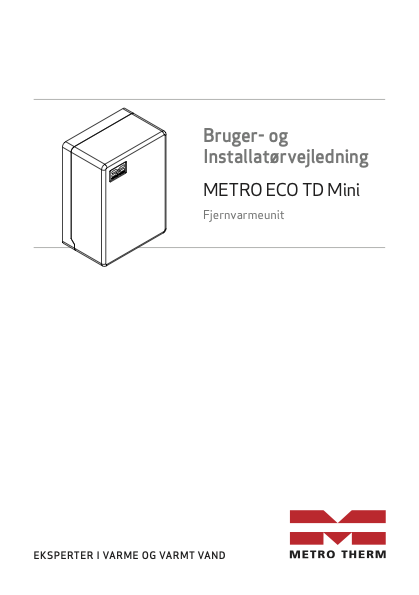 Bruger- og
Installatørvejledning

METRO ECO TD Mini

Fjernvarmeunit

EKSPERTER I VARME OG VARMT VAND

METRO THERM